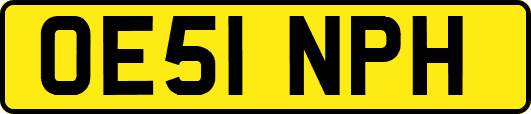 OE51 NPH